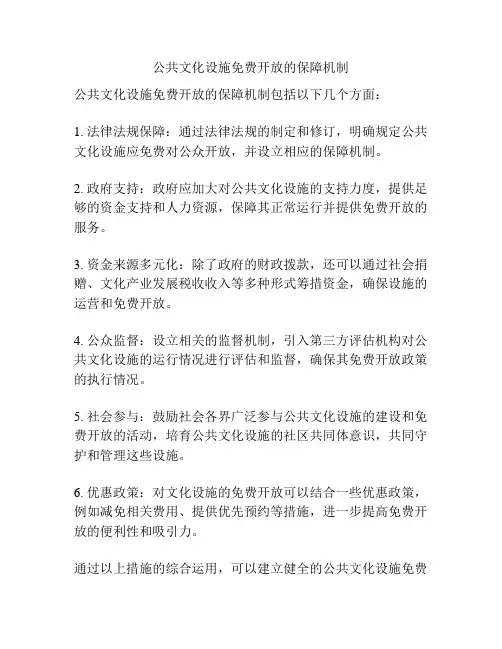 公共文化设施免费开放的保障机制

公共文化设施免费开放的保障机制包括以下几个方面：

1. 法律法规保障：通过法律法规的制定和修订，明确规定公共文化设施应免费对公众开放，并设立相应的保障机制。

2. 政府支持：政府应加大对公共文化设施的支持力度，提供足够的资金支持和人力资源，保障其正常运行并提供免费开放的服务。

3. 资金来源多元化：除了政府的财政拨款，还可以通过社会捐赠、文化产业发展税收收入等多种形式筹措资金，确保设施的运营和免费开放。

4. 公众监督：设立相关的监督机制，引入第三方评估机构对公共文化设施的运行情况进行评估和监督，确保其免费开放政策的执行情况。

5. 社会参与：鼓励社会各界广泛参与公共文化设施的建设和免费开放的活动，培育公共文化设施的社区共同体意识，共同守护和管理这些设施。

6. 优惠政策：对文化设施的免费开放可以结合一些优惠政策，例如减免相关费用、提供优先预约等措施，进一步提高免费开放的便利性和吸引力。

通过以上措施的综合运用，可以建立健全的公共文化设施免费